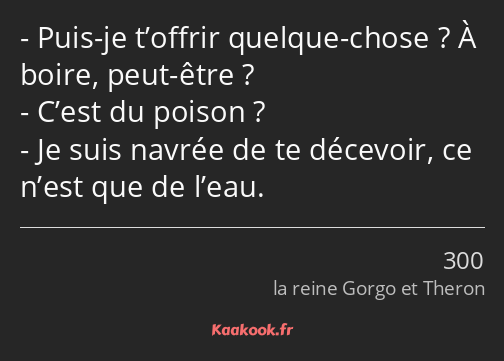 - Puis-je t’offrir quelque-chose ? À boire, peut-être ?
- C’est du poison ?
- Je suis navrée de te décevoir, ce n’est que de l’eau.

300
la reine Gorgo et Theron

Kaakook.fr